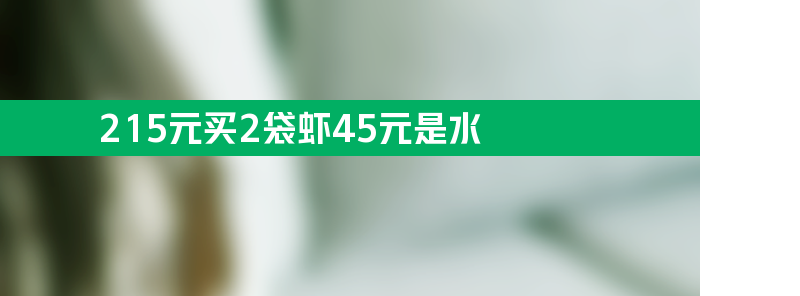 215元买2袋虾45元是水